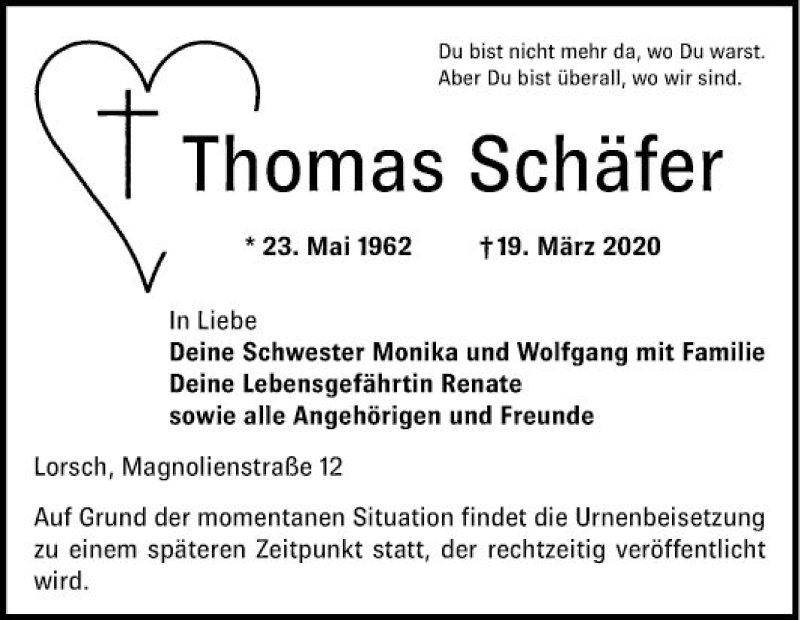 Du bist nicht mehr da, wo Du warst.
Aber Du bist überall, wo wir sind.

Thomas Schäfer

* 23. Mai 1962 † 19. März 2020

In Liebe
Deine Schwester Monika und Wolfgang mit Familie
Deine Lebensgefährtin Renate
sowie alle Angehörigen und Freunde

Lorsch, Magnolienstraße 12

Auf Grund der momentanen Situation findet die Urnenbeisetzung zu einem späteren Zeitpunkt statt, der rechtzeitig veröffentlicht wird.